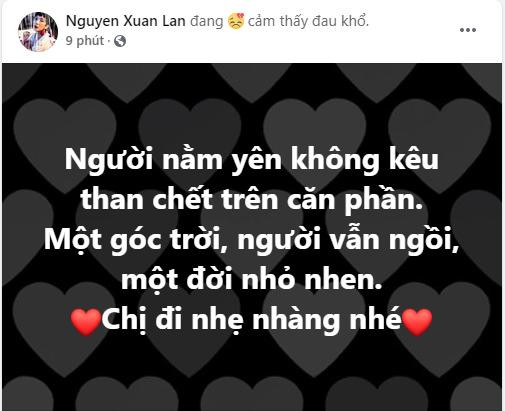 Nguyen Xuan Lan đang 😣 cảm thấy đau khổ.
9 phút · 

Người nằm yên không kêu than chết trên căn phần.
Một góc trời, người vẫn ngồi, một đời nhỏ nhen.
❤️Chị đi nhẹ nhàng nhé❤️